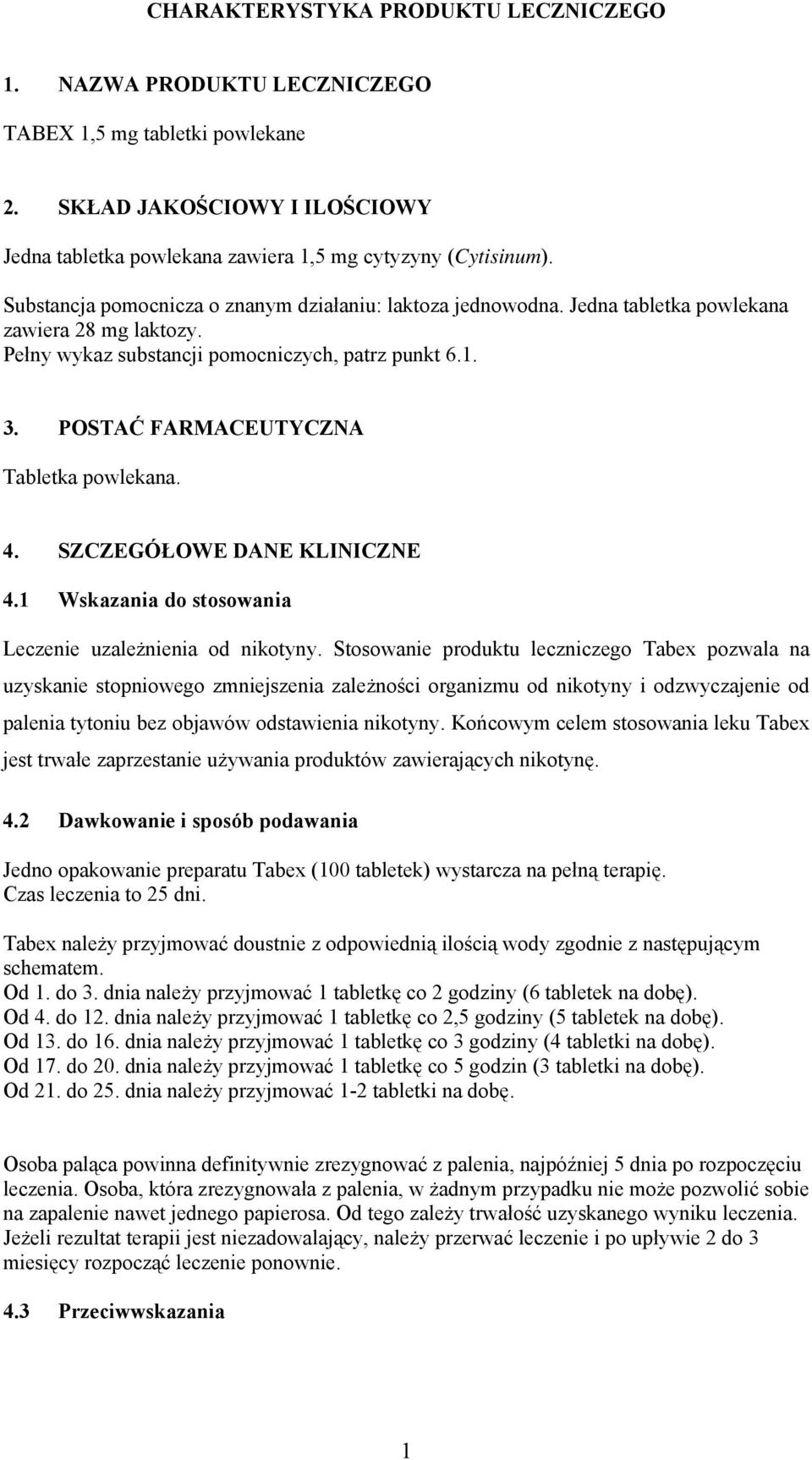 CHARAKTERYSTYKA PRODUKTU LECZNICZEGO

1. NAZWA PRODUKTU LECZNICZEGO

TABEX 1,5 mg tabletki powlekane

2. SKŁAD JAKOŚCIOWY I ILOŚCIOWY

Jedna tabletka powlekana zawiera 1,5 mg cytyzyny (Cytisinum).

Substancja pomocnicza o znanym działaniu: laktoza jednowodna. Jedna tabletka powlekana zawiera 28 mg laktozy.
Pełny wykaz substancji pomocniczych, patrz punkt 6.1.

3. POSTAĆ FARMACEUTYCZNA

Tabletka powlekana.

4. SZCZEGÓŁOWE DANE KLINICZNE

4.1 Wskazania do stosowania

Leczenie uzależnienia od nikotyny. Stosowanie produktu leczniczego Tabex pozwala na uzyskanie stopniowego zmniejszenia zależności organizmu od nikotyny i odzwyczajenie od palenia tytoniu bez objawów odstawienia nikotyny. Końcowym celem stosowania leku Tabex jest trwałe zaprzestanie używania produktów zawierających nikotynę.

4.2 Dawkowanie i sposób podawania

Jedno opakowanie preparatu Tabex (100 tabletek) wystarcza na pełną terapię.
Czas leczenia to 25 dni.

Tabex należy przyjmować doustnie z odpowiednią ilością wody zgodnie z następującym schematem.
Od 1. do 3. dnia należy przyjmować 1 tabletkę co 2 godziny (6 tabletek na dobę).
Od 4. do 12. dnia należy przyjmować 1 tabletkę co 2,5 godziny (5 tabletek na dobę).
Od 13. do 16. dnia należy przyjmować 1 tabletkę co 3 godziny (4 tabletki na dobę).
Od 17. do 20. dnia należy przyjmować 1 tabletkę co 5 godzin (3 tabletki na dobę).
Od 21. do 25. dnia należy przyjmować 1-2 tabletki na dobę.

Osoba paląca powinna definitywnie zrezygnować z palenia, najpóźniej 5 dnia po rozpoczęciu leczenia. Osoba, która zrezygnowała z palenia, w żadnym przypadku nie może pozwolić sobie na zapalenie nawet jednego papierosa. Od tego zależy trwałość uzyskanego wyniku leczenia. Jeżeli rezultat terapii jest niezadowalający, należy przerwać leczenie i po upływie 2 do 3 miesięcy rozpocząć leczenie ponownie.

4.3 Przeciwwskazania

1